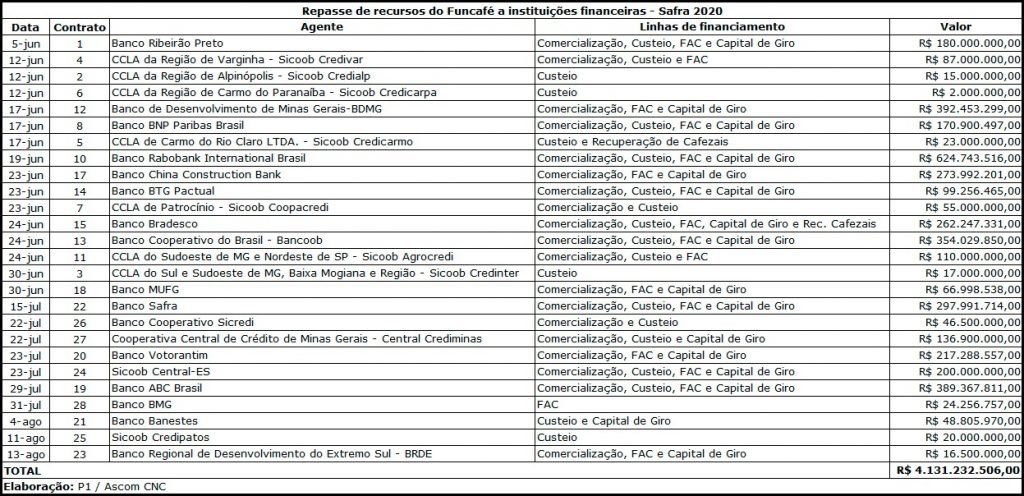 Repasse de recursos do Funcafé a instituições financeiras - Safra 2020

| Data | Contrato | Agente | Linhas de financiamento | Valor |
|---|---|---|---|---|
| 5-jun | 1 | Banco Ribeirão Preto | Comercialização, Custeio, FAC e Capital de Giro | R$ 180.000.000,00 |
| 12-jun | 4 | CCLA da Região de Varginha - Sicoob Credivar | Comercialização, Custeio e FAC | R$ 87.000.000,00 |
| 12-jun | 2 | CCLA da Região de Alpinópolis - Sicoob Credialp | Custeio | R$ 15.000.000,00 |
| 12-jun | 6 | CCLA da Região de Carmo do Paranaíba - Sicoob Credicarpa | Custeio | R$ 2.000.000,00 |
| 17-jun | 12 | Banco de Desenvolvimento de Minas Gerais-BDMG | Comercialização, FAC e Capital de Giro | R$ 392.453.299,00 |
| 17-jun | 8 | Banco BNP Paribas Brasil | Comercialização, Custeio, FAC e Capital de Giro | R$ 170.900.497,00 |
| 17-jun | 5 | CCLA de Carmo do Rio Claro LTDA. - Sicoob Credicarmo | Custeio e Recuperação de Cafezais | R$ 23.000.000,00 |
| 19-jun | 10 | Banco Rabobank International Brasil | Comercialização, Custeio, FAC e Capital de Giro | R$ 624.743.516,00 |
| 23-jun | 17 | Banco China Construction Bank | Comercialização, FAC e Capital de Giro | R$ 273.992.201,00 |
| 23-jun | 14 | Banco BTG Pactual | Comercialização, Custeio, FAC e Capital de Giro | R$ 99.256.465,00 |
| 23-jun | 7 | CCLA de Patrocínio - Sicoob Coopacredi | Comercialização e Custeio | R$ 55.000.000,00 |
| 24-jun | 15 | Banco Bradesco | Comercialização, Custeio, FAC, Capital de Giro e Rec. Cafezais | R$ 262.247.331,00 |
| 24-jun | 13 | Banco Cooperativo do Brasil - Bancoob | Comercialização, Custeio, FAC e Capital de Giro | R$ 354.029.850,00 |
| 24-jun | 11 | CCLA do Sudoeste de MG e Nordeste de SP - Sicoob Agrocredi | Comercialização, Custeio e FAC | R$ 110.000.000,00 |
| 30-jun | 3 | CCLA do Sul e Sudoeste de MG, Baixa Mogiana e Região - Sicoob Credinter | Custeio | R$ 17.000.000,00 |
| 30-jun | 18 | Banco MUFG | Comercialização, FAC e Capital de Giro | R$ 66.998.538,00 |
| 15-jul | 22 | Banco Safra | Comercialização, Custeio, FAC e Capital de Giro | R$ 297.991.714,00 |
| 22-jul | 26 | Banco Cooperativo Sicredi | Comercialização e Custeio | R$ 46.500.000,00 |
| 22-jul | 27 | Cooperativa Central de Crédito de Minas Gerais - Central Crediminas | Comercialização, Custeio e Capital de Giro | R$ 136.900.000,00 |
| 23-jul | 20 | Banco Votorantim | Comercialização, FAC e Capital de Giro | R$ 217.288.557,00 |
| 23-jul | 24 | Sicoob Central-ES | Comercialização, Custeio, FAC e Capital de Giro | R$ 200.000.000,00 |
| 29-jul | 19 | Banco ABC Brasil | Comercialização, Custeio, FAC e Capital de Giro | R$ 389.367.811,00 |
| 31-jul | 28 | Banco BMG | FAC | R$ 24.256.757,00 |
| 4-ago | 21 | Banco Banestes | Custeio e Capital de Giro | R$ 48.805.970,00 |
| 11-ago | 25 | Sicoob Credipatos | Custeio | R$ 20.000.000,00 |
| 13-ago | 23 | Banco Regional de Desenvolvimento do Extremo Sul - BRDE | Comercialização, FAC e Capital de Giro | R$ 16.500.000,00 |
| TOTAL | | | | R$ 4.131.232.506,00 |

Elaboração: P1 / Ascom CNC